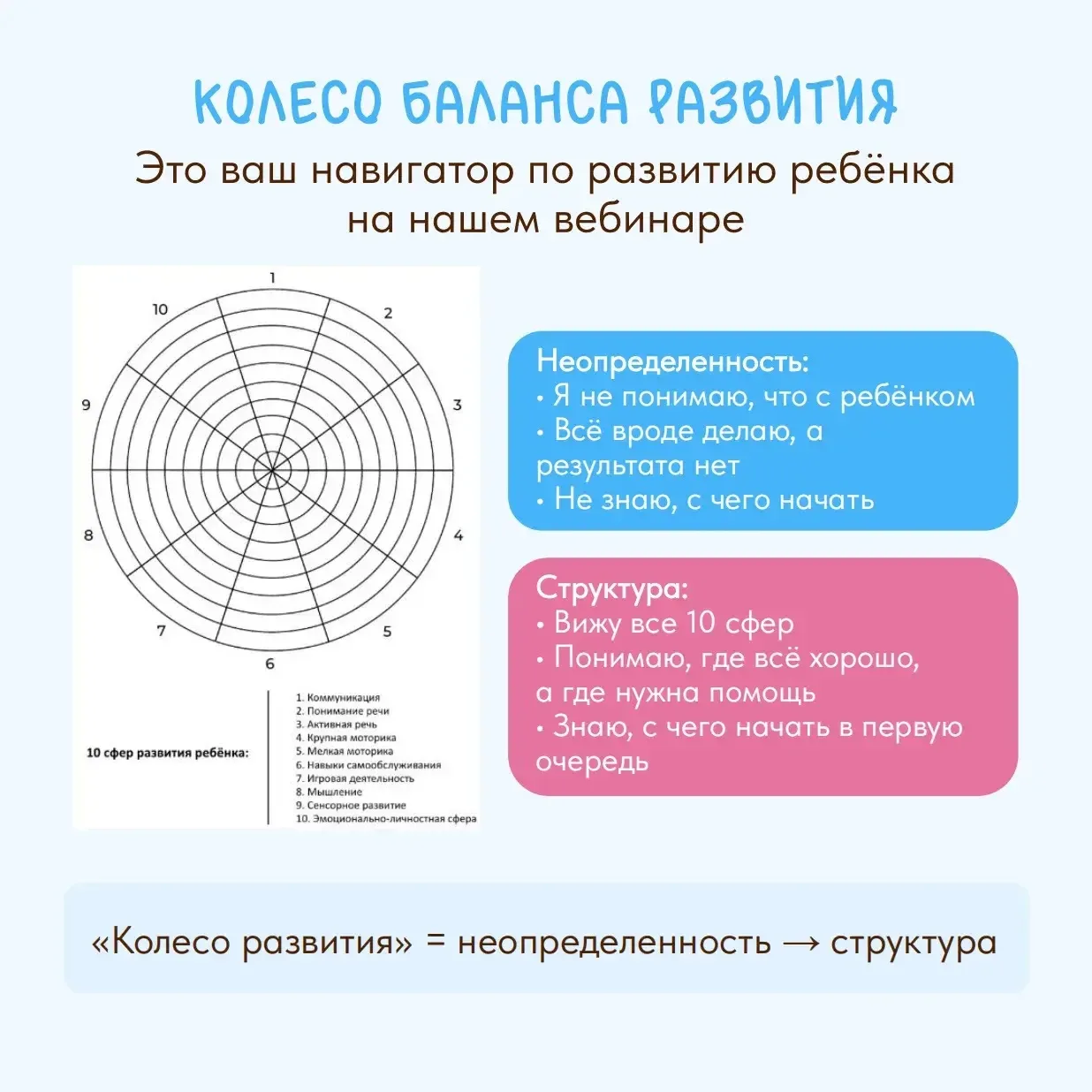 КОЛЕСО БАЛАНСА РАЗВИТИЯ

Это ваш навигатор по развитию ребёнка на нашем вебинаре

1
2
3
4
5
6
7
8
9
10

10 сфер развития ребёнка:

1. Коммуникация
2. Понимание речи
3. Активная речь
4. Крупная моторика
5. Мелкая моторика
6. Навыки самообслуживания
7. Игровая деятельность
8. Мышление
9. Сенсорное развитие
10. Эмоционально-личностная сфера

Неопределенность:
• Я не понимаю, что с ребёнком
• Всё вроде делаю, а результата нет
• Не знаю, с чего начать

Структура:
• Вижу все 10 сфер
• Понимаю, где всё хорошо, а где нужна помощь
• Знаю, с чего начать в первую очередь

«Колесо развития» = неопределенность → структура